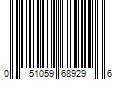 0 51059 68929 6